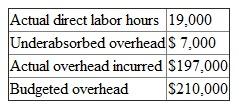 | Actual direct labor hours | 19,000 |
|---|---|
| Underabsorbed overhead | \$ 7,000 |
| Actual overhead incurred | \$197,000 |
| Budgeted overhead | \$210,000 |